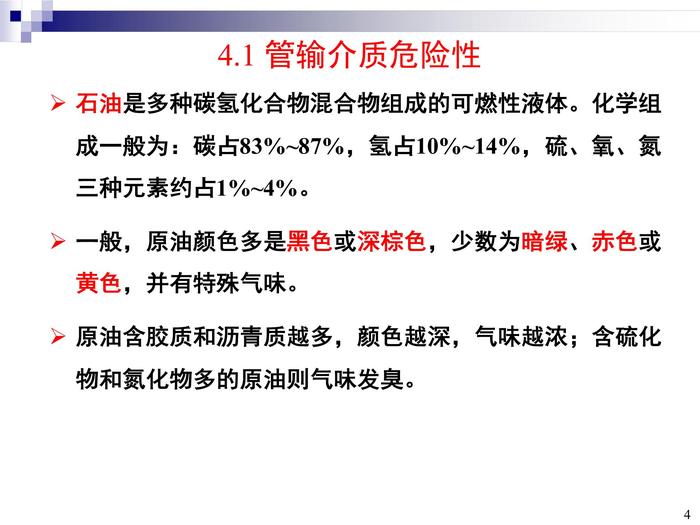 4.1 管输介质危险性

➢ 石油是多种碳氢化合物混合物组成的可燃性液体。化学组成一般为：碳占83%~87%，氢占10%~14%，硫、氧、氮三种元素约占1%~4%。

➢ 一般，原油颜色多是黑色或深棕色，少数为暗绿、赤色或黄色，并有特殊气味。

➢ 原油含胶质和沥青质越多，颜色越深，气味越浓；含硫化物和氮化物多的原油则气味发臭。

4